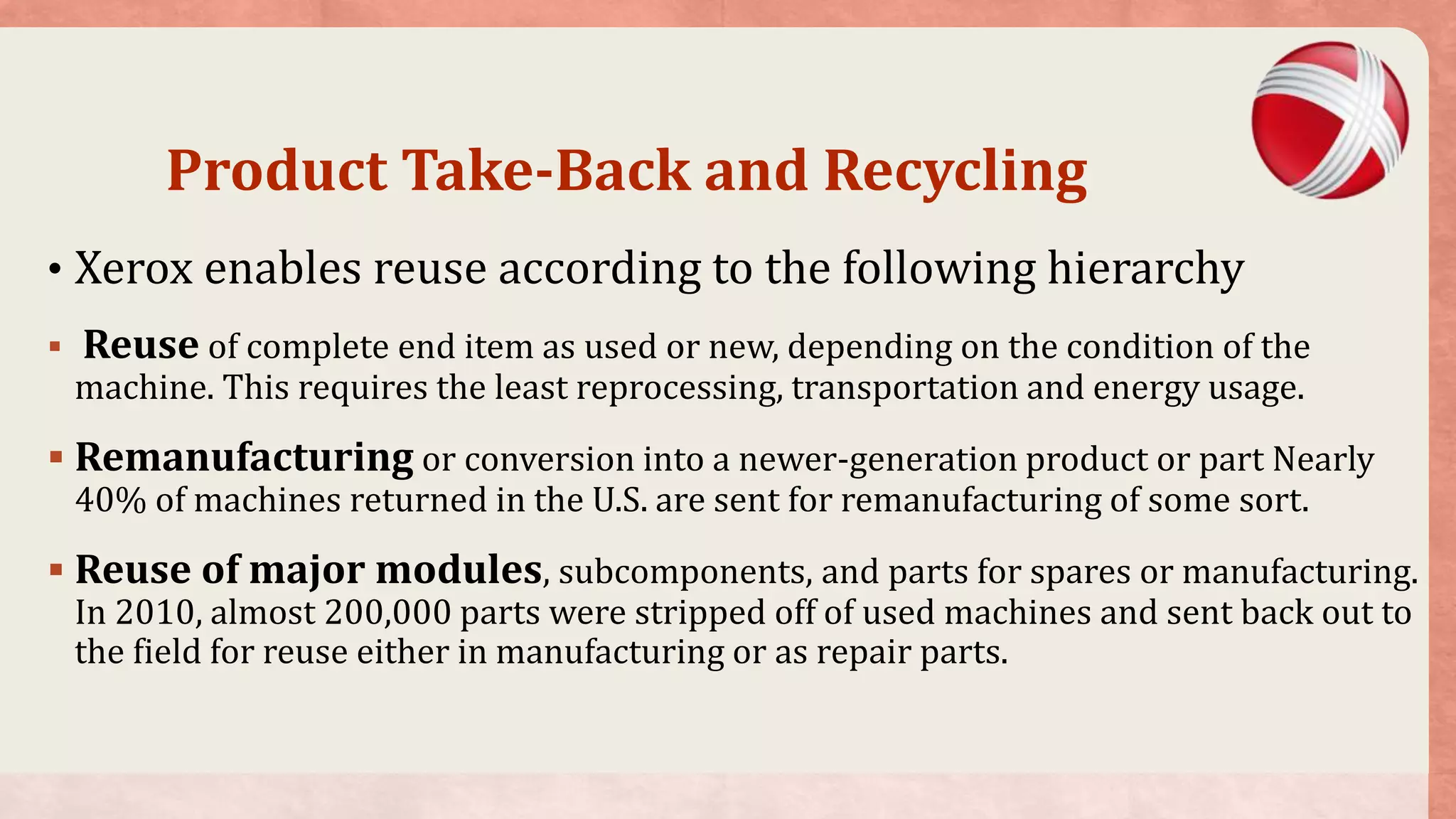 Product Take-Back and Recycling

• Xerox enables reuse according to the following hierarchy

▪ Reuse of complete end item as used or new, depending on the condition of the machine. This requires the least reprocessing, transportation and energy usage.

▪ Remanufacturing or conversion into a newer-generation product or part Nearly 40% of machines returned in the U.S. are sent for remanufacturing of some sort.

▪ Reuse of major modules, subcomponents, and parts for spares or manufacturing. In 2010, almost 200,000 parts were stripped off of used machines and sent back out to the field for reuse either in manufacturing or as repair parts.